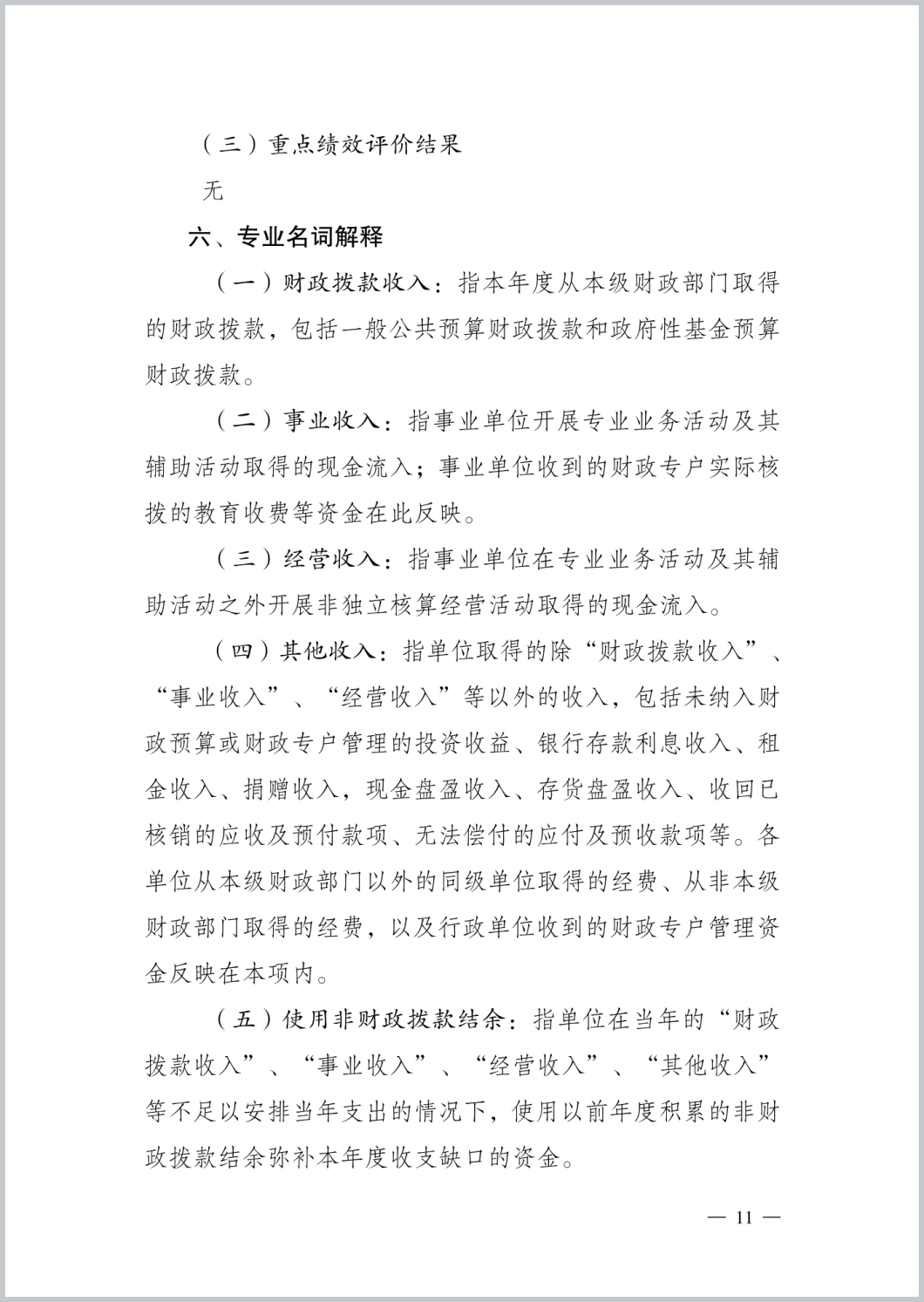 （三）重点绩效评价结果

无

六、专业名词解释

（一）财政拨款收入：指本年度从本级财政部门取得的财政拨款，包括一般公共预算财政拨款和政府性基金预算财政拨款。

（二）事业收入：指事业单位开展专业业务活动及其辅助活动取得的现金流入；事业单位收到的财政专户实际核拨的教育收费等资金在此反映。

（三）经营收入：指事业单位在专业业务活动及其辅助活动之外开展非独立核算经营活动取得的现金流入。

（四）其他收入：指单位取得的除“财政拨款收入”、“事业收入”、“经营收入”等以外的收入，包括未纳入财政预算或财政专户管理的投资收益、银行存款利息收入、租金收入、捐赠收入，现金盘盈收入、存货盘盈收入、收回已核销的应收及预付款项、无法偿付的应付及预收款项等。各单位从本级财政部门以外的同级单位取得的经费、从非本级财政部门取得的经费，以及行政单位收到的财政专户管理资金反映在本项内。

（五）使用非财政拨款结余：指单位在当年的“财政拨款收入”、“事业收入”、“经营收入”、“其他收入”等不足以安排当年支出的情况下，使用以前年度积累的非财政拨款结余弥补本年度收支缺口的资金。

— 11 —